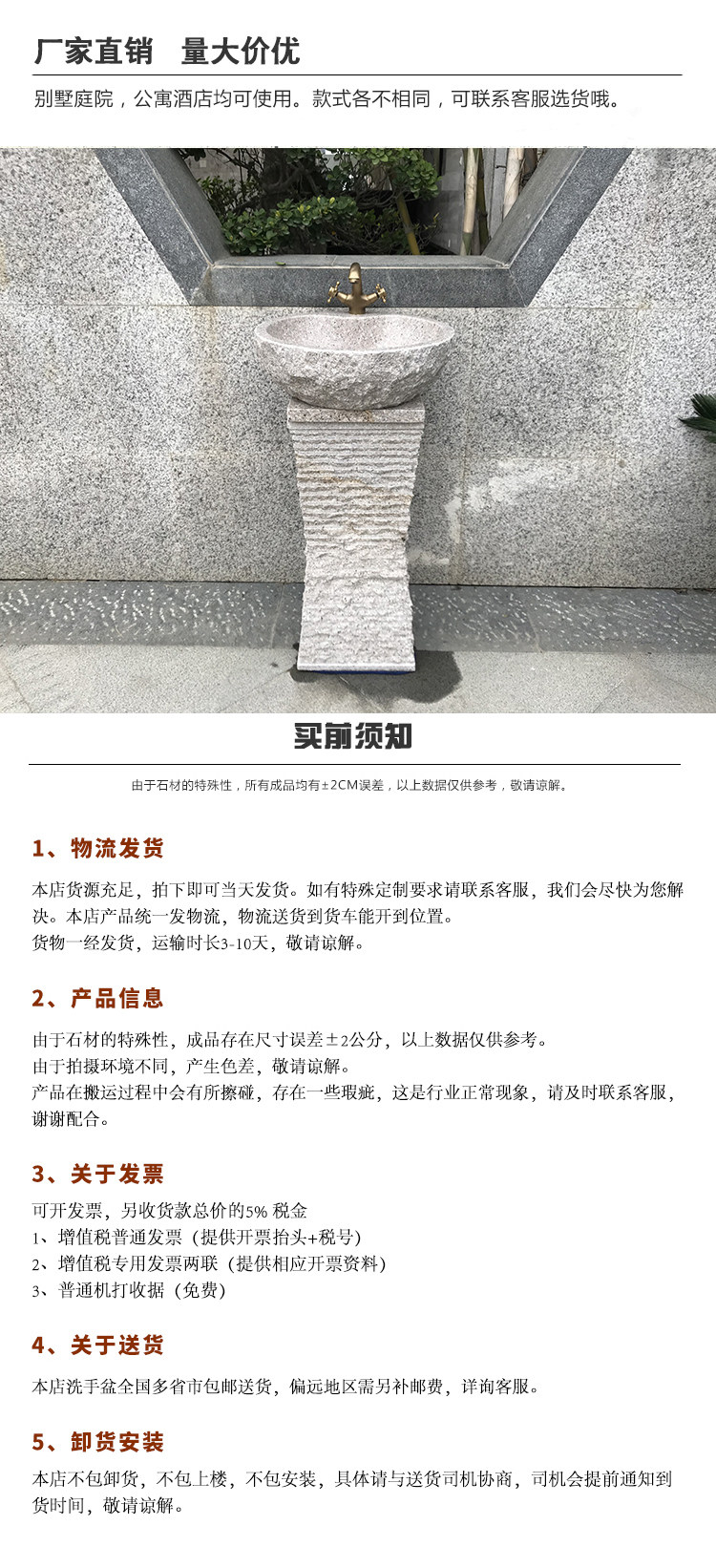 厂家直销 量大价优

别墅庭院，公寓酒店均可使用。款式各不相同，可联系客服选货哦。

买前须知

由于石材的特殊性，所有成品均有±2CM误差，以上数据仅供参考，敬请谅解。

1、物流发货

本店货源充足，拍下即可当天发货。如有特殊定制要求请联系客服，我们会尽快为您解决。本店产品统一发物流，物流送货到货车能开到位置。
货物一经发货，运输时长3-10天，敬请谅解。

2、产品信息

由于石材的特殊性，成品存在尺寸误差±2公分，以上数据仅供参考。
由于拍摄环境不同，产生色差，敬请谅解。
产品在搬运过程中会有所擦碰，存在一些瑕疵，这是行业正常现象，请及时联系客服，谢谢配合。

3、关于发票

可开发票，另收货款总价的5% 税金
1、增值税普通发票（提供开票抬头+税号）
2、增值税专用发票两联（提供相应开票资料）
3、普通机打收据（免费）

4、关于送货

本店洗手盆全国多省市包邮送货，偏远地区需另补邮费，详询客服。

5、卸货安装

本店不包卸货，不包上楼，不包安装，具体请与送货司机协商，司机会提前通知到货时间，敬请谅解。